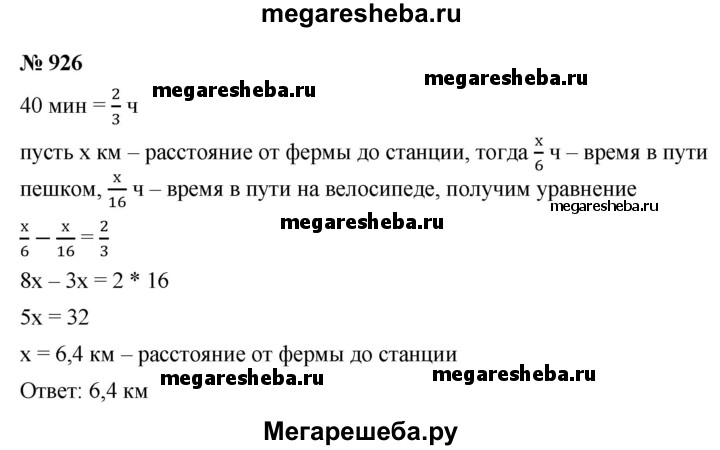 megaresheba.ru

№ 926

megaresheba.ru

40 мин = $\frac{2}{3}$ ч megaresheba.ru

пусть x км – расстояние от фермы до станции, тогда $\frac{x}{6}$ ч – время в пути пешком, $\frac{x}{16}$ ч – время в пути на велосипеде, получим уравнение

megaresheba.ru

$\frac{x}{6} - \frac{x}{16} = \frac{2}{3}$ megaresheba.ru

8x – 3x = 2 * 16

5x = 32

x = 6,4 км – расстояние от фермы до станции

Ответ: 6,4 км megaresheba.ru megaresheba.ru

Мегарешеба.ру